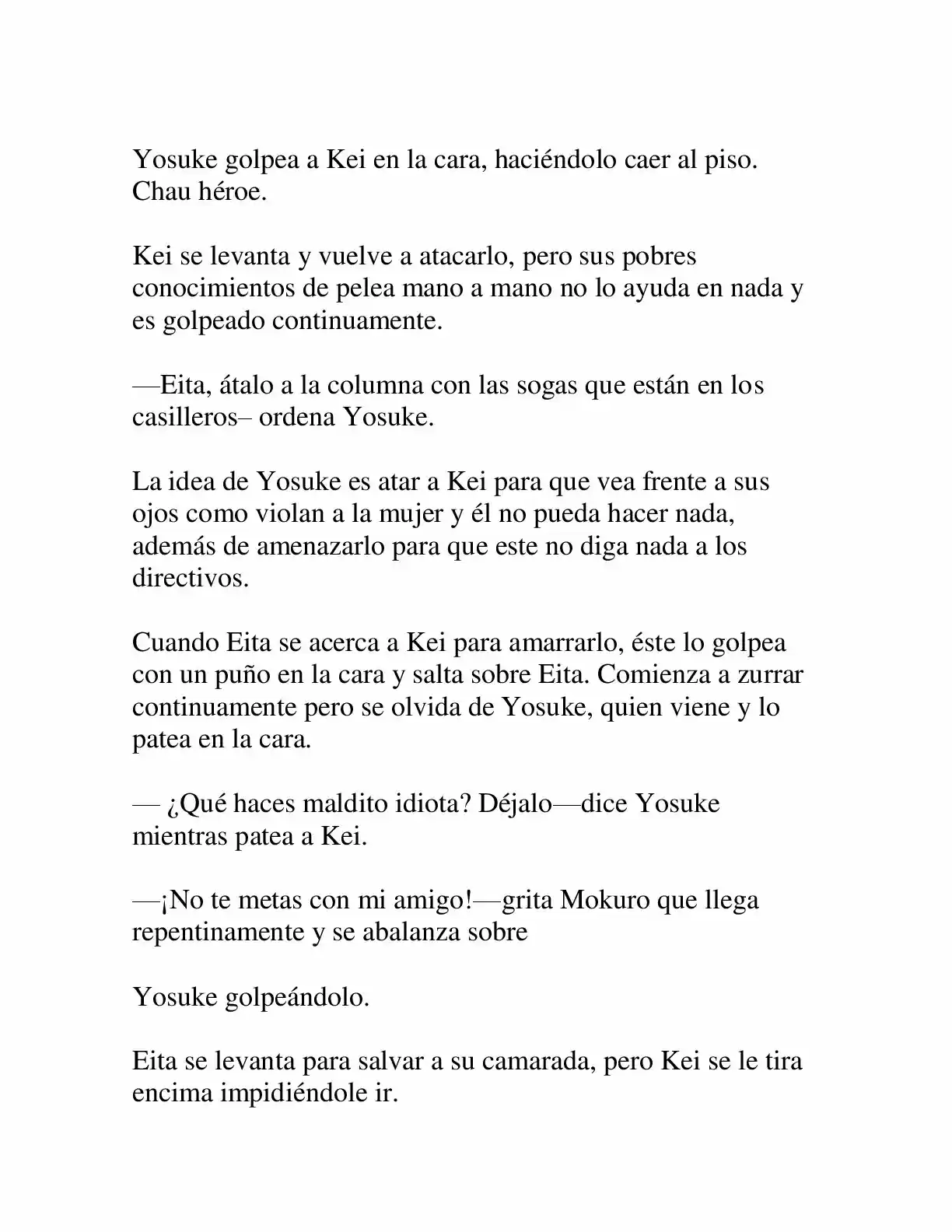 Yosuke golpea a Kei en la cara, haciéndolo caer al piso. Chau héroe.

Kei se levanta y vuelve a atacarlo, pero sus pobres conocimientos de pelea mano a mano no lo ayuda en nada y es golpeado continuamente.

—Eita, átalo a la columna con las sogas que están en los casilleros– ordena Yosuke.

La idea de Yosuke es atar a Kei para que vea frente a sus ojos como violan a la mujer y él no pueda hacer nada, además de amenazarlo para que este no diga nada a los directivos.

Cuando Eita se acerca a Kei para amarrarlo, éste lo golpea con un puño en la cara y salta sobre Eita. Comienza a zurrar continuamente pero se olvida de Yosuke, quien viene y lo patea en la cara.

— ¿Qué haces maldito idiota? Déjalo—dice Yosuke mientras patea a Kei.

—¡No te metas con mi amigo!—grita Mokuro que llega repentinamente y se abalanza sobre

Yosuke golpeándolo.

Eita se levanta para salvar a su camarada, pero Kei se le tira encima impidiéndole ir.